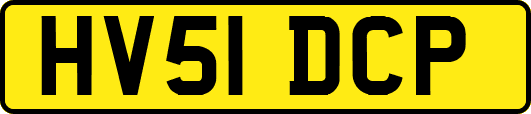 HV51 DCP